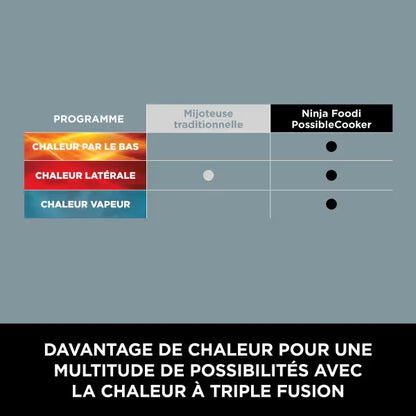 | PROGRAMME | Mijoteuse traditionnelle | Ninja Foodi PossibleCooker |
|---|---|---|
| CHALEUR PAR LE BAS | | ● |
| CHALEUR LATÉRALE | ● | ● |
| CHALEUR VAPEUR | | ● |

DAVANTAGE DE CHALEUR POUR UNE MULTITUDE DE POSSIBILITÉS AVEC LA CHALEUR À TRIPLE FUSION